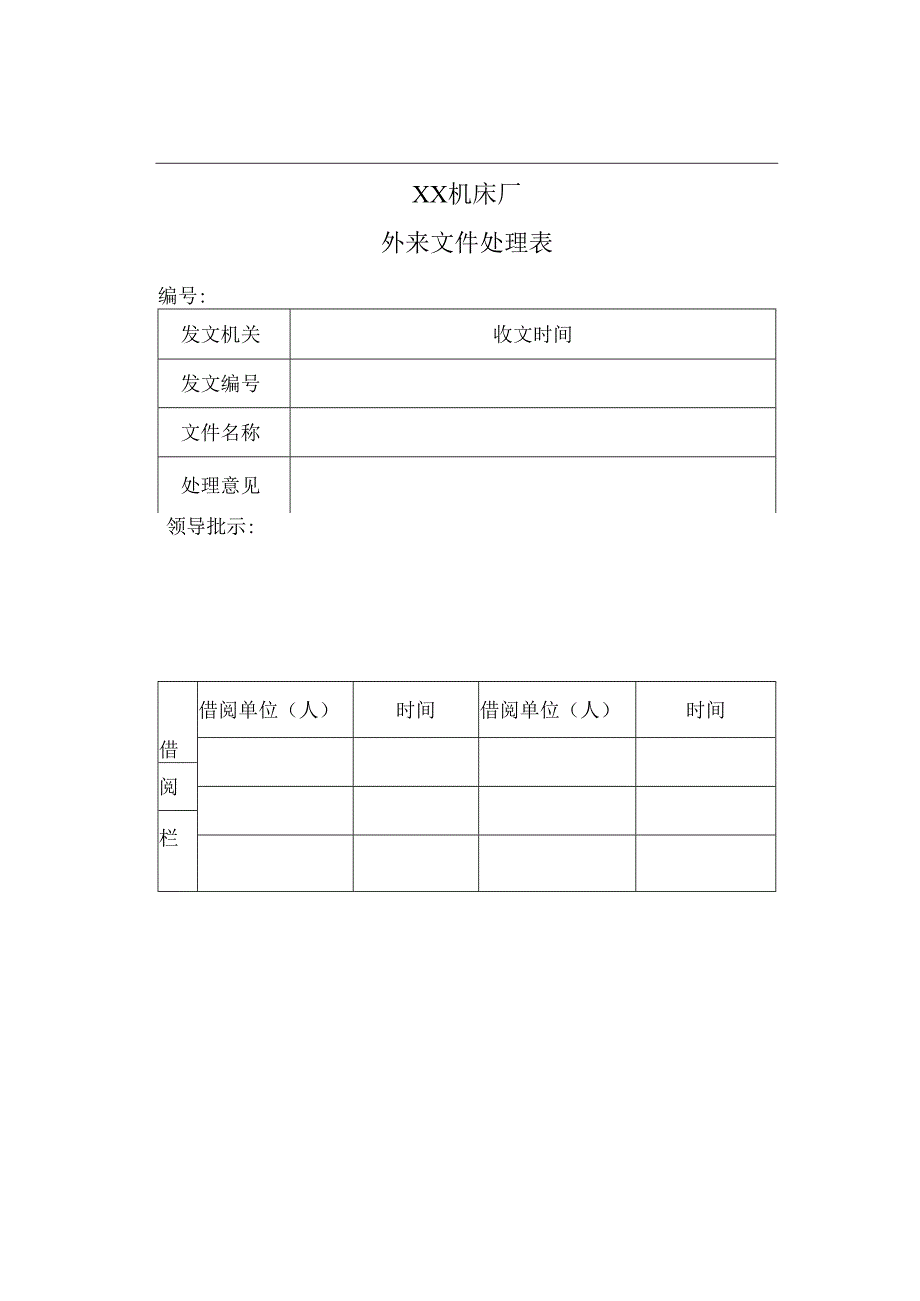 XX机床厂

外来文件处理表

编号:

| 发文机关 | 收文时间 |
|---|---|
| 发文编号 | |
| 文件名称 | |
| 处理意见 | |

领导批示:

| 借阅栏 | 借阅单位（人） | 时间 | 借阅单位（人） | 时间 |
|---|---|---|---|---|
| | | | | |
| | | | | |
| | | | | |